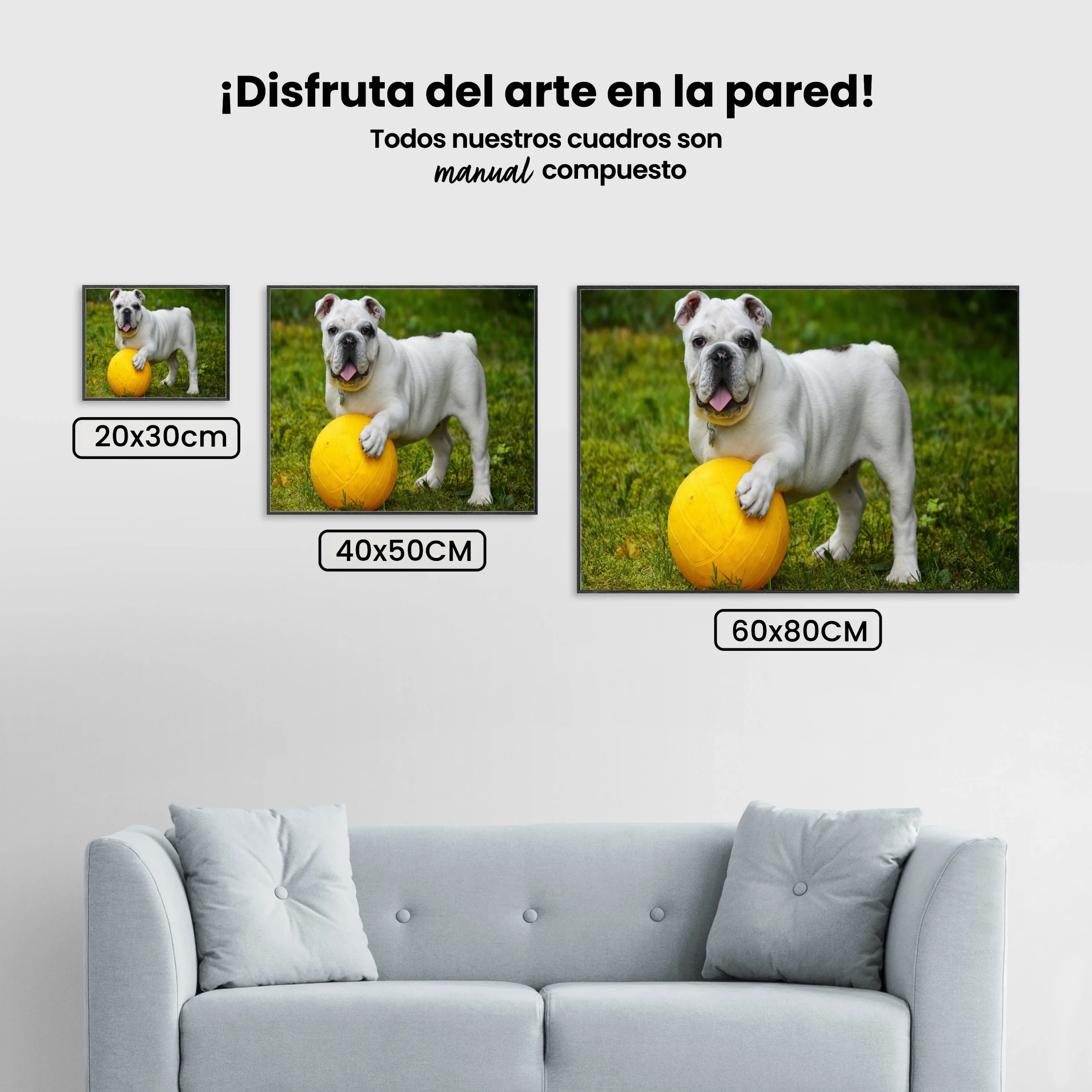 ¡Disfruta del arte en la pared!

Todos nuestros cuadros son manual compuesto

20x30cm

40x50CM

60x80CM